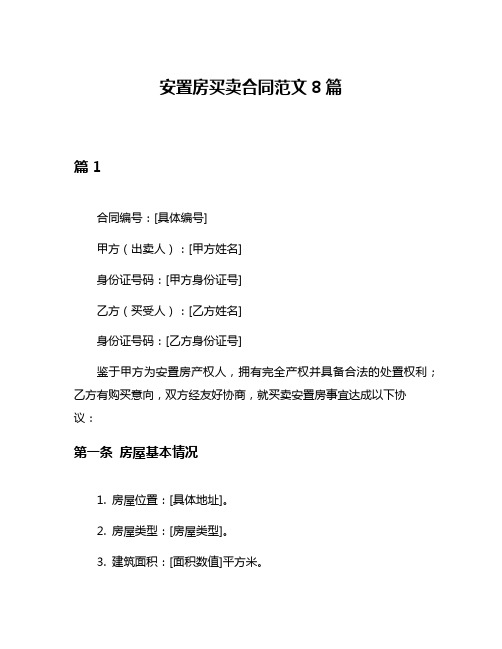 安置房买卖合同范文 8 篇

篇 1

合同编号：[具体编号]

甲方（出卖人）：[甲方姓名]

身份证号码：[甲方身份证号]

乙方（买受人）：[乙方姓名]

身份证号码：[乙方身份证号]

鉴于甲方为安置房产权人，拥有完全产权并具备合法的处置权利；乙方有购买意向，双方经友好协商，就买卖安置房事宜达成以下协议：

第一条 房屋基本情况

1. 房屋位置：[具体地址]。

2. 房屋类型：[房屋类型]。

3. 建筑面积：[面积数值]平方米。